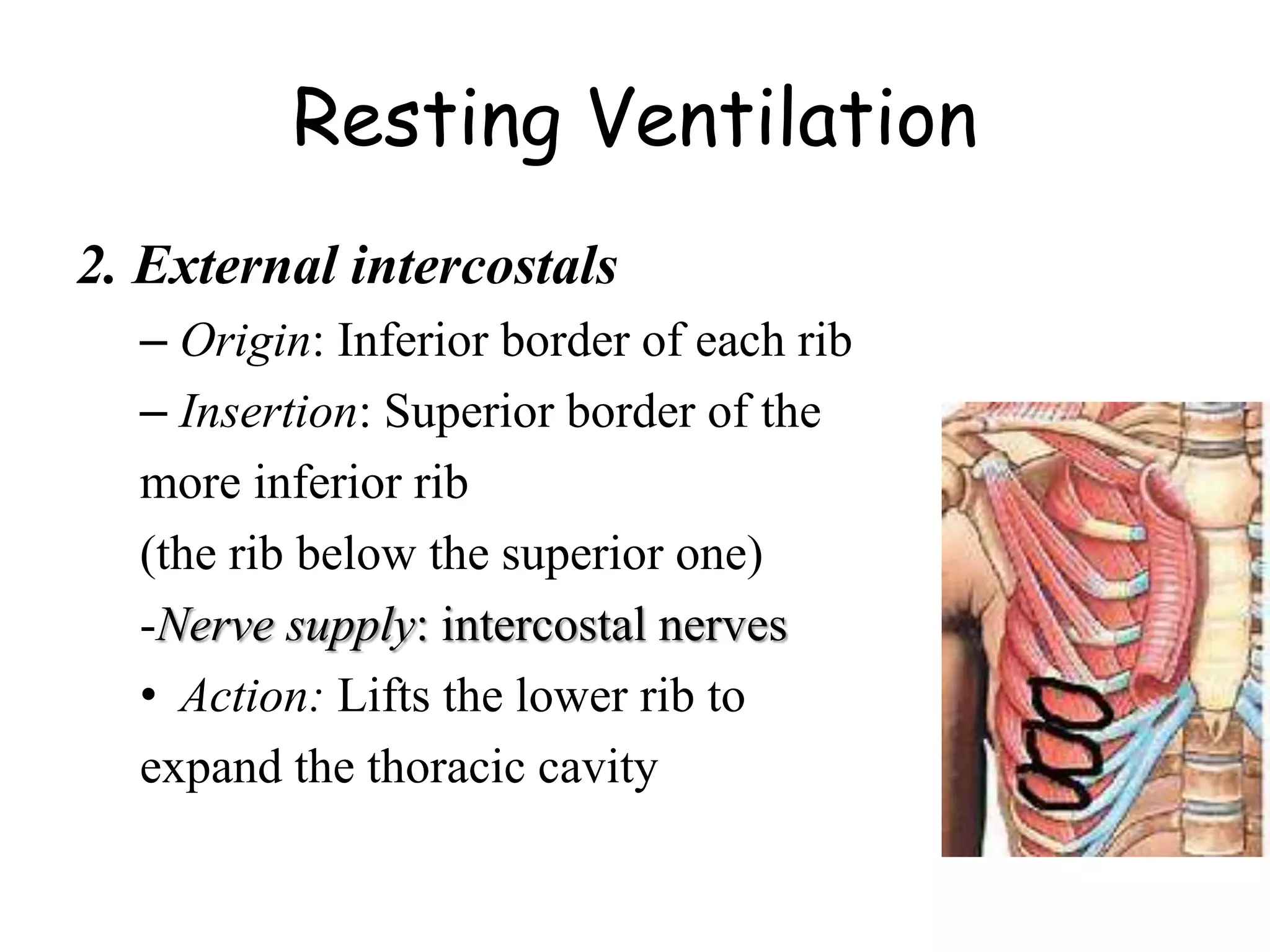 Resting Ventilation

2. External intercostals

– Origin: Inferior border of each rib

– Insertion: Superior border of the more inferior rib (the rib below the superior one)

-Nerve supply: intercostal nerves

• Action: Lifts the lower rib to expand the thoracic cavity